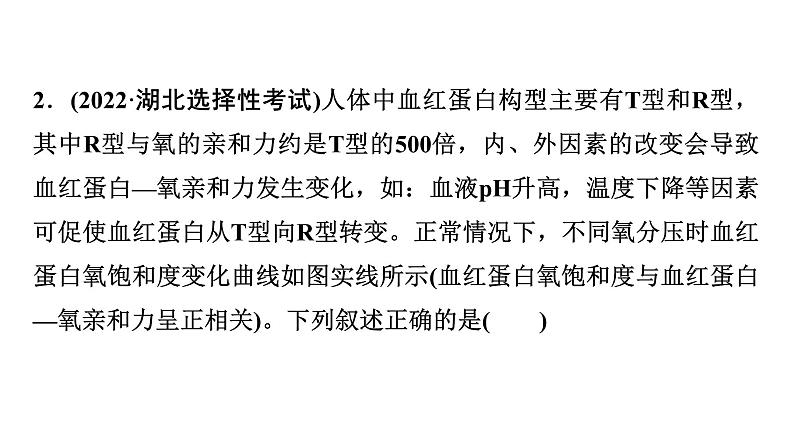 2．(2022·湖北选择性考试)人体中血红蛋白构型主要有T型和R型，其中R型与氧的亲和力约是T型的500倍，内、外因素的改变会导致血红蛋白—氧亲和力发生变化，如：血液pH升高，温度下降等因素可促使血红蛋白从T型向R型转变。正常情况下，不同氧分压时血红蛋白氧饱和度变化曲线如图实线所示(血红蛋白氧饱和度与血红蛋白—氧亲和力呈正相关)。下列叙述正确的是(　　)